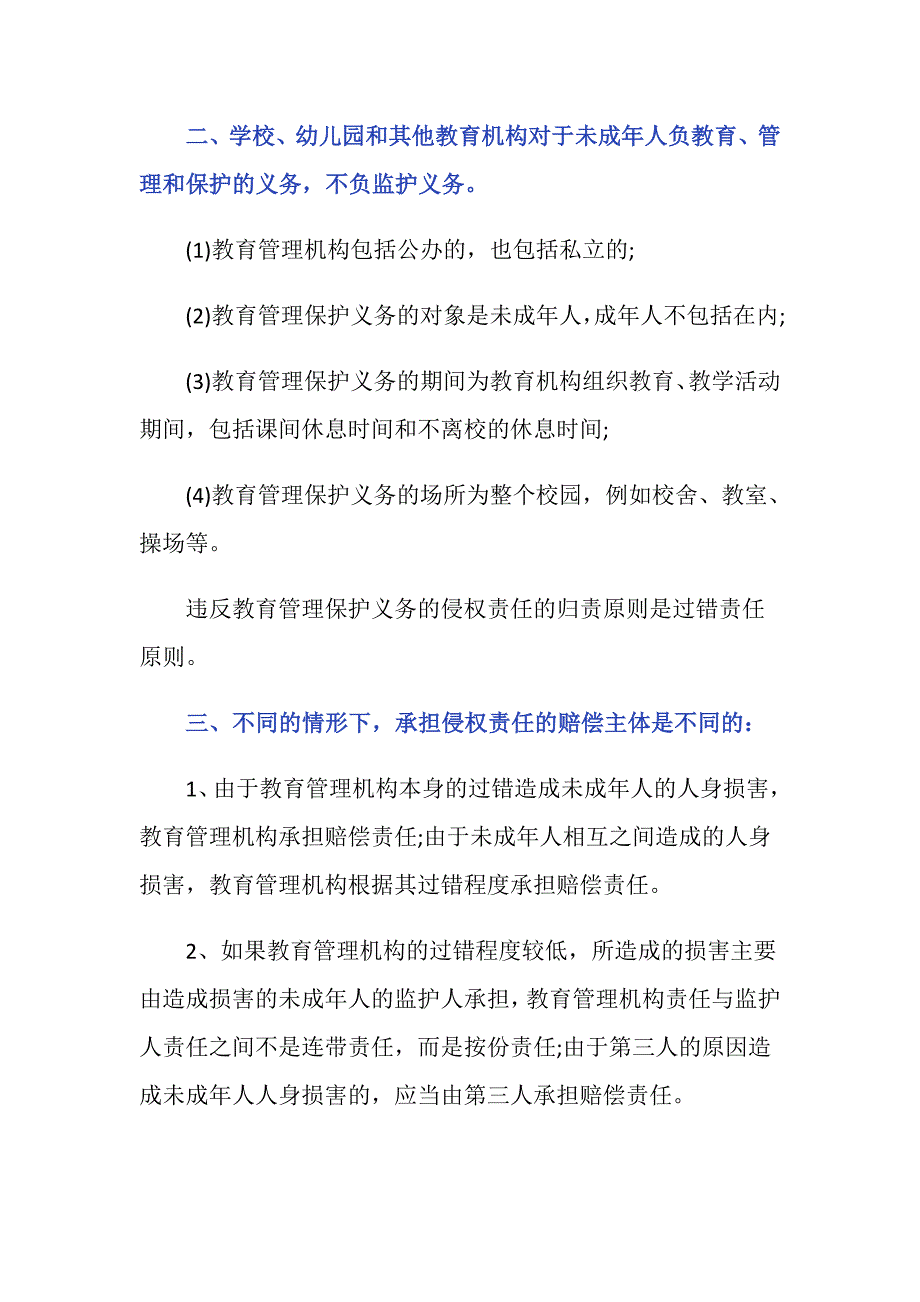 二、学校、幼儿园和其他教育机构对于未成年人负教育、管理和保护的义务，不负监护义务。

(1)教育管理机构包括公办的，也包括私立的;

(2)教育管理保护义务的对象是未成年人，成年人不包括在内;

(3)教育管理保护义务的期间为教育机构组织教育、教学活动期间，包括课间休息时间和不离校的休息时间;

(4)教育管理保护义务的场所为整个校园，例如校舍、教室、操场等。

违反教育管理保护义务的侵权责任的归责原则是过错责任原则。

三、不同的情形下，承担侵权责任的赔偿主体是不同的：

1、由于教育管理机构本身的过错造成未成年人的人身损害，教育管理机构承担赔偿责任;由于未成年人相互之间造成的人身损害，教育管理机构根据其过错程度承担赔偿责任。

2、如果教育管理机构的过错程度较低，所造成的损害主要由造成损害的未成年人的监护人承担，教育管理机构责任与监护人责任之间不是连带责任，而是按份责任;由于第三人的原因造成未成年人人身损害的，应当由第三人承担赔偿责任。